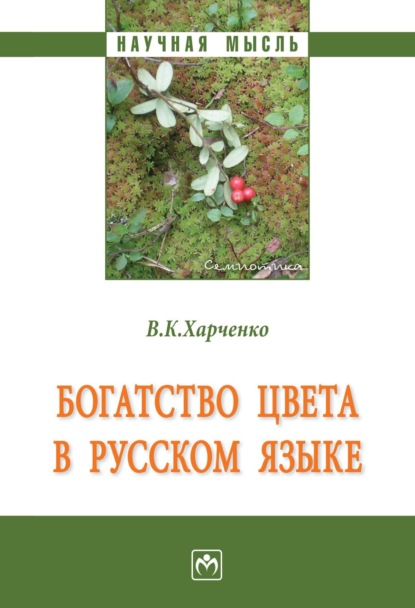 НАУЧНАЯ МЫСЛЬ

Семиотика

В.К.Харченко

БОГАТСТВО ЦВЕТА В РУССКОМ ЯЗЫКЕ